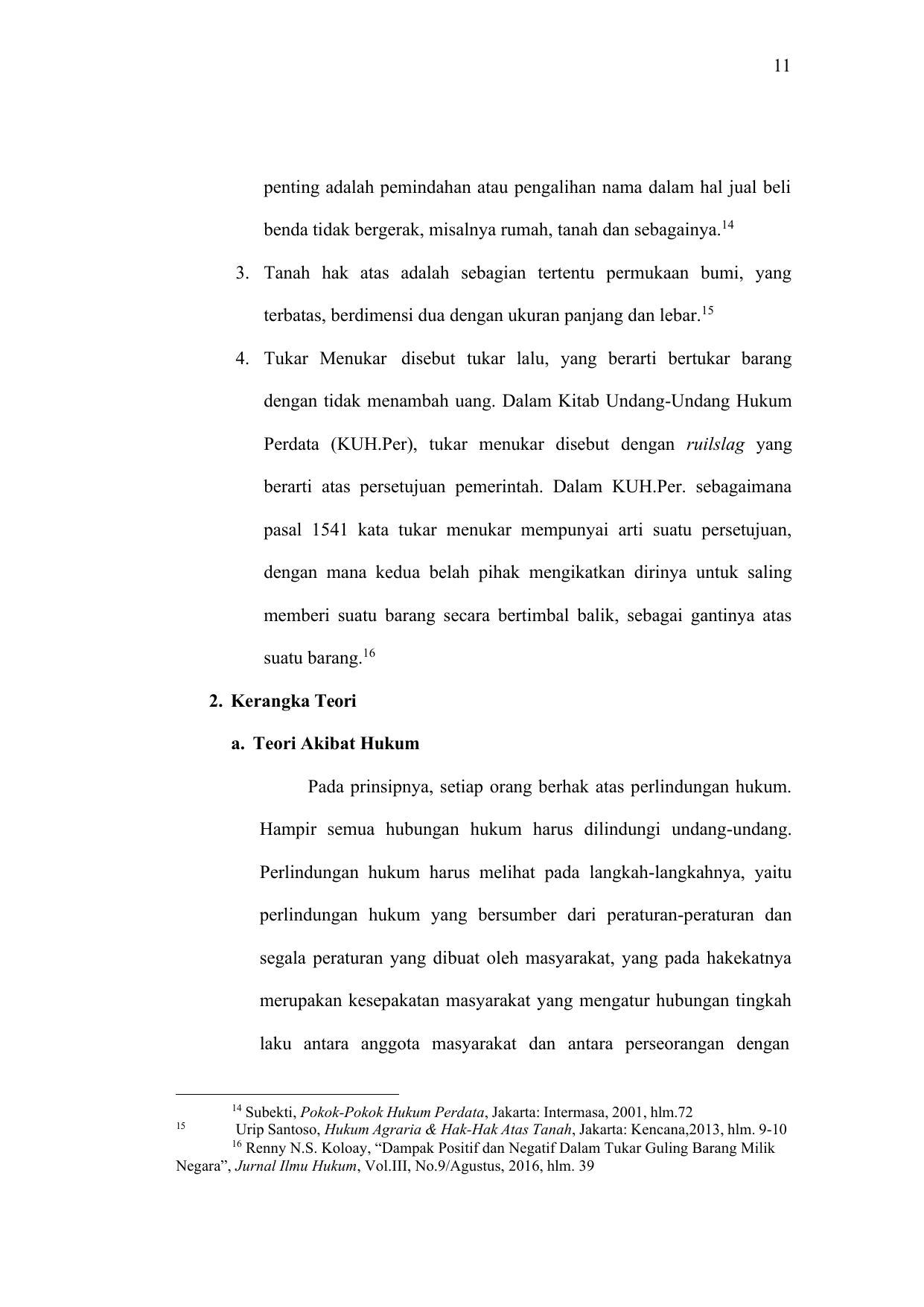 11

penting adalah pemindahan atau pengalihan nama dalam hal jual beli benda tidak bergerak, misalnya rumah, tanah dan sebagainya.$^{14}$

3. Tanah hak atas adalah sebagian tertentu permukaan bumi, yang terbatas, berdimensi dua dengan ukuran panjang dan lebar.$^{15}$

4. Tukar Menukar disebut tukar lalu, yang berarti bertukar barang dengan tidak menambah uang. Dalam Kitab Undang-Undang Hukum Perdata (KUH.Per), tukar menukar disebut dengan ruilslag yang berarti atas persetujuan pemerintah. Dalam KUH.Per. sebagaimana pasal 1541 kata tukar menukar mempunyai arti suatu persetujuan, dengan mana kedua belah pihak mengikatkan dirinya untuk saling memberi suatu barang secara bertimbal balik, sebagai gantinya atas suatu barang.$^{16}$

2. Kerangka Teori

a. Teori Akibat Hukum

Pada prinsipnya, setiap orang berhak atas perlindungan hukum. Hampir semua hubungan hukum harus dilindungi undang-undang. Perlindungan hukum harus melihat pada langkah-langkahnya, yaitu perlindungan hukum yang bersumber dari peraturan-peraturan dan segala peraturan yang dibuat oleh masyarakat, yang pada hakekatnya merupakan kesepakatan masyarakat yang mengatur hubungan tingkah laku antara anggota masyarakat dan antara perseorangan dengan

$^{14}$ Subekti, Pokok-Pokok Hukum Perdata, Jakarta: Intermasa, 2001, hlm.72
$^{15}$ Urip Santoso, Hukum Agraria & Hak-Hak Atas Tanah, Jakarta: Kencana,2013, hlm. 9-10
$^{16}$ Renny N.S. Koloay, “Dampak Positif dan Negatif Dalam Tukar Guling Barang Milik Negara”, Jurnal Ilmu Hukum, Vol.III, No.9/Agustus, 2016, hlm. 39